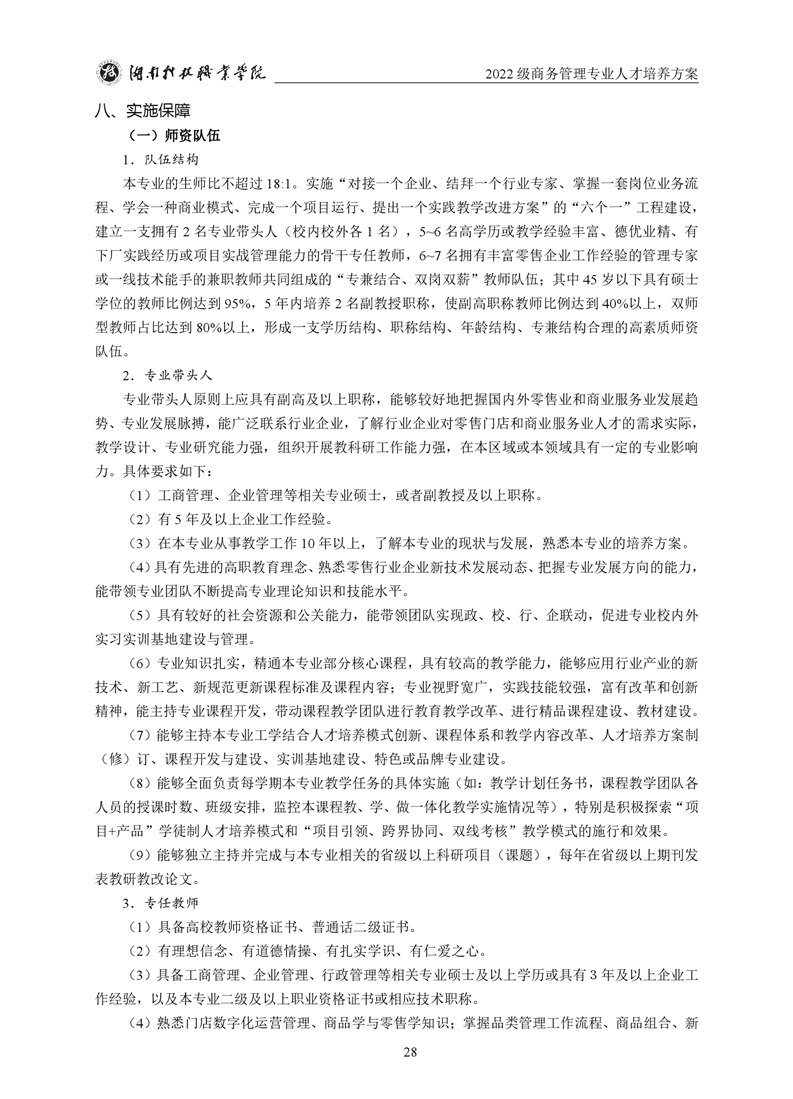 湖南科技职业学院　　2022 级商务管理专业人才培养方案

八、实施保障

（一）师资队伍

1．队伍结构

本专业的生师比不超过 18:1。实施“对接一个企业、结拜一个行业专家、掌握一套岗位业务流程、学会一种商业模式、完成一个项目运行、提出一个实践教学改进方案”的“六个一”工程建设，建立一支拥有 2 名专业带头人（校内校外各 1 名），5~6 名高学历或教学经验丰富、德优业精、有下厂实践经历或项目实战管理能力的骨干专任教师，6~7 名拥有丰富零售企业工作经验的管理专家或一线技术能手的兼职教师共同组成的“专兼结合、双岗双薪”教师队伍；其中 45 岁以下具有硕士学位的教师比例达到 95%，5 年内培养 2 名副教授职称，使副高职称教师比例达到 40%以上，双师型教师占比达到 80%以上，形成一支学历结构、职称结构、年龄结构、专兼结构合理的高素质师资队伍。

2．专业带头人

专业带头人原则上应具有副高及以上职称，能够较好地把握国内外零售业和商业服务业发展趋势、专业发展脉搏，能广泛联系行业企业，了解行业企业对零售门店和商业服务业人才的需求实际，教学设计、专业研究能力强，组织开展教科研工作能力强，在本区域或本领域具有一定的专业影响力。具体要求如下：

（1）工商管理、企业管理等相关专业硕士，或者副教授及以上职称。

（2）有 5 年及以上企业工作经验。

（3）在本专业从事教学工作 10 年以上，了解本专业的现状与发展，熟悉本专业的培养方案。

（4）具有先进的高职教育理念、熟悉零售行业企业新技术发展动态、把握专业发展方向的能力，能带领专业团队不断提高专业理论知识和技能水平。

（5）具有较好的社会资源和公关能力，能带领团队实现政、校、行、企联动，促进专业校内外实习实训基地建设与管理。

（6）专业知识扎实，精通本专业部分核心课程，具有较高的教学能力，能够应用行业产业的新技术、新工艺、新规范更新课程标准及课程内容；专业视野宽广，实践技能较强，富有改革和创新精神，能主持专业课程开发，带动课程教学团队进行教育教学改革、进行精品课程建设、教材建设。

（7）能够主持本专业工学结合人才培养模式创新、课程体系和教学内容改革、人才培养方案制（修）订、课程开发与建设、实训基地建设、特色或品牌专业建设。

（8）能够全面负责每学期本专业教学任务的具体实施（如：教学计划任务书，课程教学团队各人员的授课时数、班级安排，监控本课程教、学、做一体化教学实施情况等），特别是积极探索“项目+产品”学徒制人才培养模式和“项目引领、跨界协同、双线考核”教学模式的施行和效果。

（9）能够独立主持并完成与本专业相关的省级以上科研项目（课题），每年在省级以上期刊发表教研教改论文。

3．专任教师

（1）具备高校教师资格证书、普通话二级证书。

（2）有理想信念、有道德情操、有扎实学识、有仁爱之心。

（3）具备工商管理、企业管理、行政管理等相关专业硕士及以上学历或具有 3 年及以上企业工作经验，以及本专业二级及以上职业资格证书或相应技术职称。

（4）熟悉门店数字化运营管理、商品学与零售学知识；掌握品类管理工作流程、商品组合、新

28